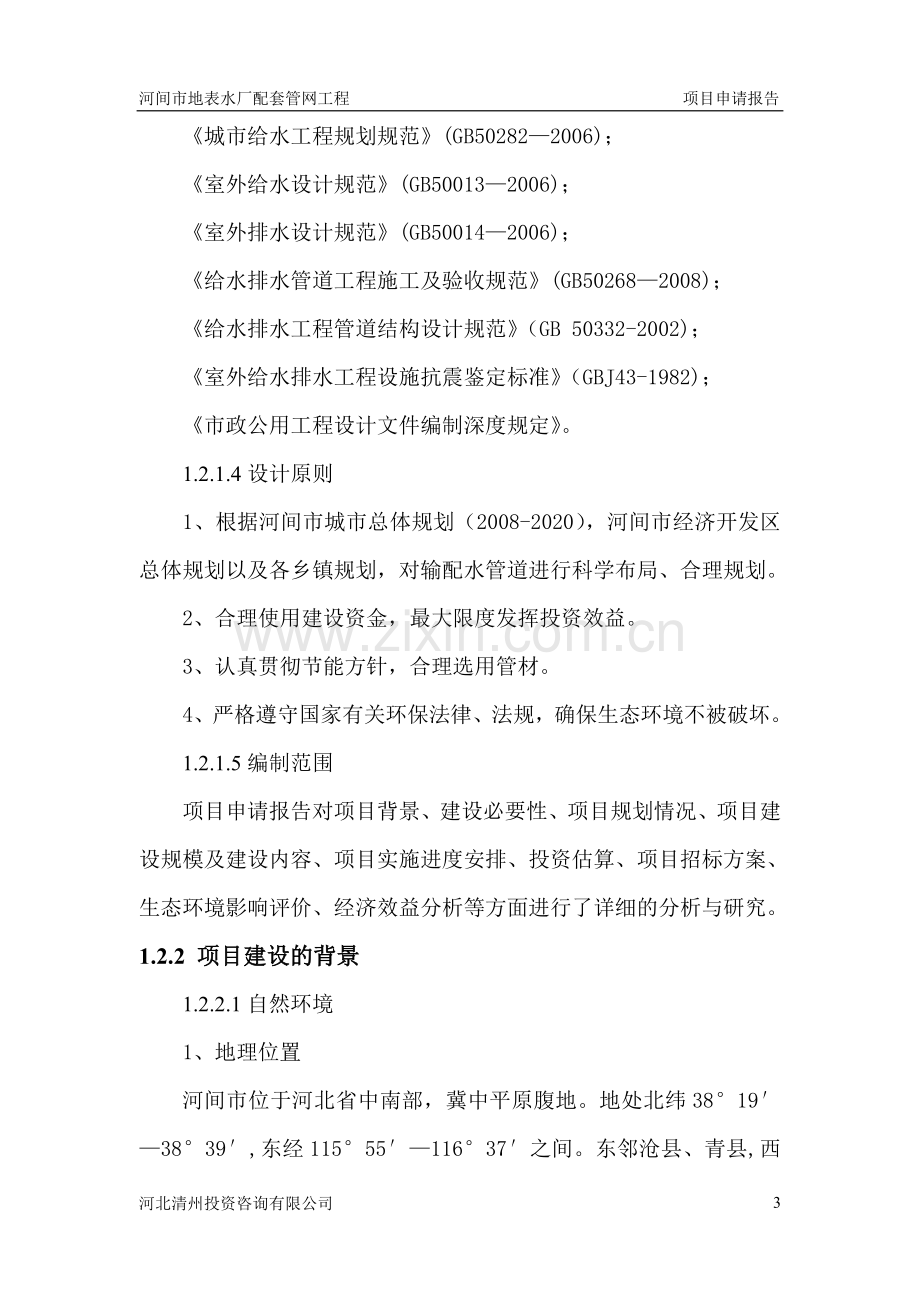 河间市地表水厂配套管网工程 项目申请报告

《城市给水工程规划规范》(GB50282—2006);

《室外给水设计规范》(GB50013—2006);

《室外排水设计规范》(GB50014—2006);

《给水排水管道工程施工及验收规范》(GB50268—2008);

《给水排水工程管道结构设计规范》(GB 50332-2002);

《室外给水排水工程设施抗震鉴定标准》(GBJ43-1982);

《市政公用工程设计文件编制深度规定》。

1.2.1.4 设计原则

1、根据河间市城市总体规划（2008-2020），河间市经济开发区总体规划以及各乡镇规划，对输配水管道进行科学布局、合理规划。

2、合理使用建设资金，最大限度发挥投资效益。

3、认真贯彻节能方针，合理选用管材。

4、严格遵守国家有关环保法律、法规，确保生态环境不被破坏。

1.2.1.5 编制范围

项目申请报告对项目背景、建设必要性、项目规划情况、项目建设规模及建设内容、项目实施进度安排、投资估算、项目招标方案、生态环境影响评价、经济效益分析等方面进行了详细的分析与研究。

1.2.2 项目建设的背景

1.2.2.1 自然环境

1、地理位置

河间市位于河北省中南部，冀中平原腹地。地处北纬 38°19′—38°39′,东经 115°55′—116°37′之间。东邻沧县、青县,西

www.zixin.com.cn

河北清州投资咨询有限公司 3